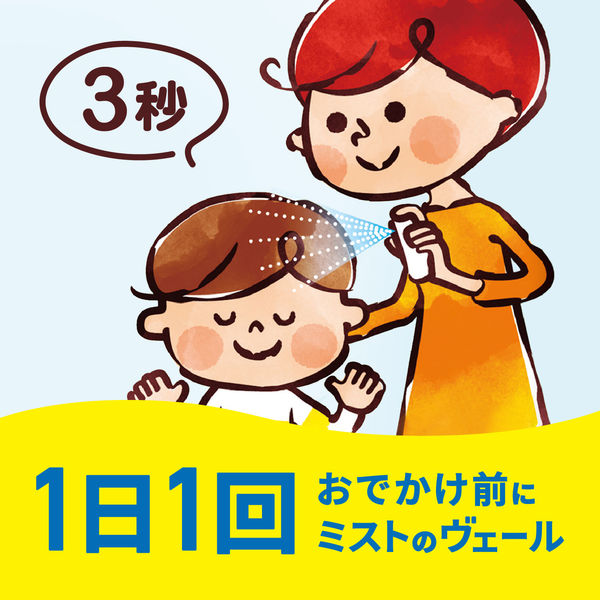 3秒

1日1回 おでかけ前に ミストのヴェール